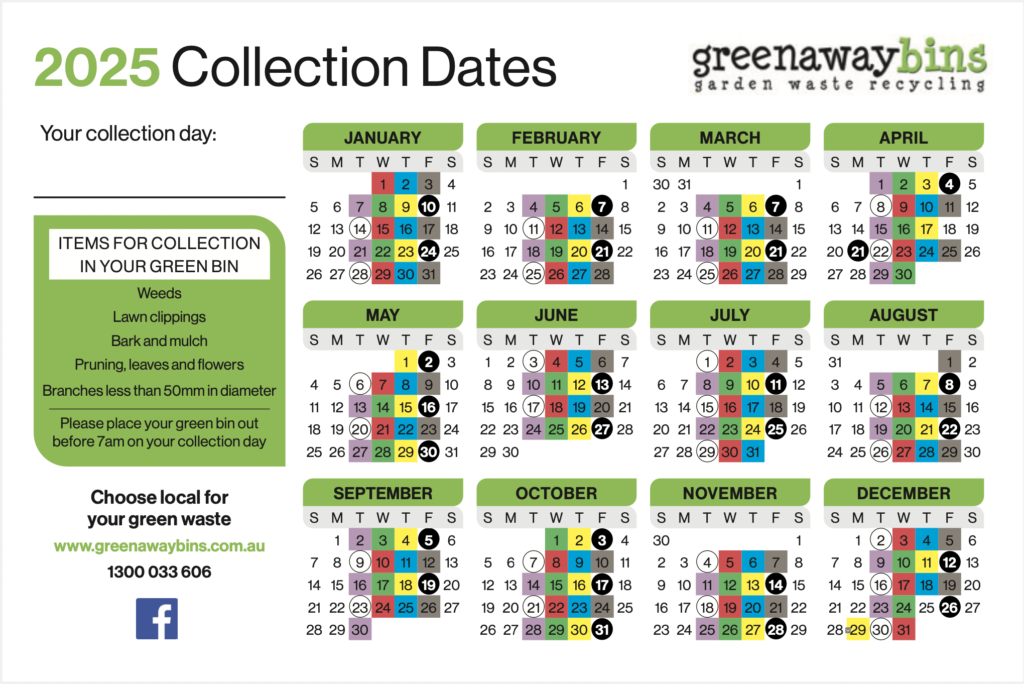 2025 Collection Dates

greenawaybins
garden waste recycling

Your collection day:

ITEMS FOR COLLECTION IN YOUR GREEN BIN

Weeds
Lawn clippings
Bark and mulch
Pruning, leaves and flowers
Branches less than 50mm in diameter

Please place your green bin out before 7am on your collection day

Choose local for your green waste

www.greenawaybins.com.au

1300 033 606

JANUARY

| S | M | T | W | T | F | S |
|---|---|---|---|---|---|---|
| | | | 1 | 2 | 3 | 4 |
| 5 | 6 | 7 | 8 | 9 | 10 | 11 |
| 12 | 13 | 14 | 15 | 16 | 17 | 18 |
| 19 | 20 | 21 | 22 | 23 | 24 | 25 |
| 26 | 27 | 28 | 29 | 30 | 31 | |

FEBRUARY

| S | M | T | W | T | F | S |
|---|---|---|---|---|---|---|
| | | | | | | 1 |
| 2 | 3 | 4 | 5 | 6 | 7 | 8 |
| 9 | 10 | 11 | 12 | 13 | 14 | 15 |
| 16 | 17 | 18 | 19 | 20 | 21 | 22 |
| 23 | 24 | 25 | 26 | 27 | 28 | |

MARCH

| S | M | T | W | T | F | S |
|---|---|---|---|---|---|---|
| 30 | 31 | | | | | 1 |
| 2 | 3 | 4 | 5 | 6 | 7 | 8 |
| 9 | 10 | 11 | 12 | 13 | 14 | 15 |
| 16 | 17 | 18 | 19 | 20 | 21 | 22 |
| 23 | 24 | 25 | 26 | 27 | 28 | 29 |

APRIL

| S | M | T | W | T | F | S |
|---|---|---|---|---|---|---|
| | | 1 | 2 | 3 | 4 | 5 |
| 6 | 7 | 8 | 9 | 10 | 11 | 12 |
| 13 | 14 | 15 | 16 | 17 | 18 | 19 |
| 20 | 21 | 22 | 23 | 24 | 25 | 26 |
| 27 | 28 | 29 | 30 | | | |

MAY

| S | M | T | W | T | F | S |
|---|---|---|---|---|---|---|
| | | | | 1 | 2 | 3 |
| 4 | 5 | 6 | 7 | 8 | 9 | 10 |
| 11 | 12 | 13 | 14 | 15 | 16 | 17 |
| 18 | 19 | 20 | 21 | 22 | 23 | 24 |
| 25 | 26 | 27 | 28 | 29 | 30 | 31 |

JUNE

| S | M | T | W | T | F | S |
|---|---|---|---|---|---|---|
| 1 | 2 | 3 | 4 | 5 | 6 | 7 |
| 8 | 9 | 10 | 11 | 12 | 13 | 14 |
| 15 | 16 | 17 | 18 | 19 | 20 | 21 |
| 22 | 23 | 24 | 25 | 26 | 27 | 28 |
| 29 | 30 | | | | | |

JULY

| S | M | T | W | T | F | S |
|---|---|---|---|---|---|---|
| | | 1 | 2 | 3 | 4 | 5 |
| 6 | 7 | 8 | 9 | 10 | 11 | 12 |
| 13 | 14 | 15 | 16 | 17 | 18 | 19 |
| 20 | 21 | 22 | 23 | 24 | 25 | 26 |
| 27 | 28 | 29 | 30 | 31 | | |

AUGUST

| S | M | T | W | T | F | S |
|---|---|---|---|---|---|---|
| 31 | | | | | 1 | 2 |
| 3 | 4 | 5 | 6 | 7 | 8 | 9 |
| 10 | 11 | 12 | 13 | 14 | 15 | 16 |
| 17 | 18 | 19 | 20 | 21 | 22 | 23 |
| 24 | 25 | 26 | 27 | 28 | 29 | 30 |

SEPTEMBER

| S | M | T | W | T | F | S |
|---|---|---|---|---|---|---|
| | 1 | 2 | 3 | 4 | 5 | 6 |
| 7 | 8 | 9 | 10 | 11 | 12 | 13 |
| 14 | 15 | 16 | 17 | 18 | 19 | 20 |
| 21 | 22 | 23 | 24 | 25 | 26 | 27 |
| 28 | 29 | 30 | | | | |

OCTOBER

| S | M | T | W | T | F | S |
|---|---|---|---|---|---|---|
| | | | 1 | 2 | 3 | 4 |
| 5 | 6 | 7 | 8 | 9 | 10 | 11 |
| 12 | 13 | 14 | 15 | 16 | 17 | 18 |
| 19 | 20 | 21 | 22 | 23 | 24 | 25 |
| 26 | 27 | 28 | 29 | 30 | 31 | |

NOVEMBER

| S | M | T | W | T | F | S |
|---|---|---|---|---|---|---|
| 30 | | | | | | 1 |
| 2 | 3 | 4 | 5 | 6 | 7 | 8 |
| 9 | 10 | 11 | 12 | 13 | 14 | 15 |
| 16 | 17 | 18 | 19 | 20 | 21 | 22 |
| 23 | 24 | 25 | 26 | 27 | 28 | 29 |

DECEMBER

| S | M | T | W | T | F | S |
|---|---|---|---|---|---|---|
| | 1 | 2 | 3 | 4 | 5 | 6 |
| 7 | 8 | 9 | 10 | 11 | 12 | 13 |
| 14 | 15 | 16 | 17 | 18 | 19 | 20 |
| 21 | 22 | 23 | 24 | 25 | 26 | 27 |
| 28 | 29 | 30 | 31 | | | |